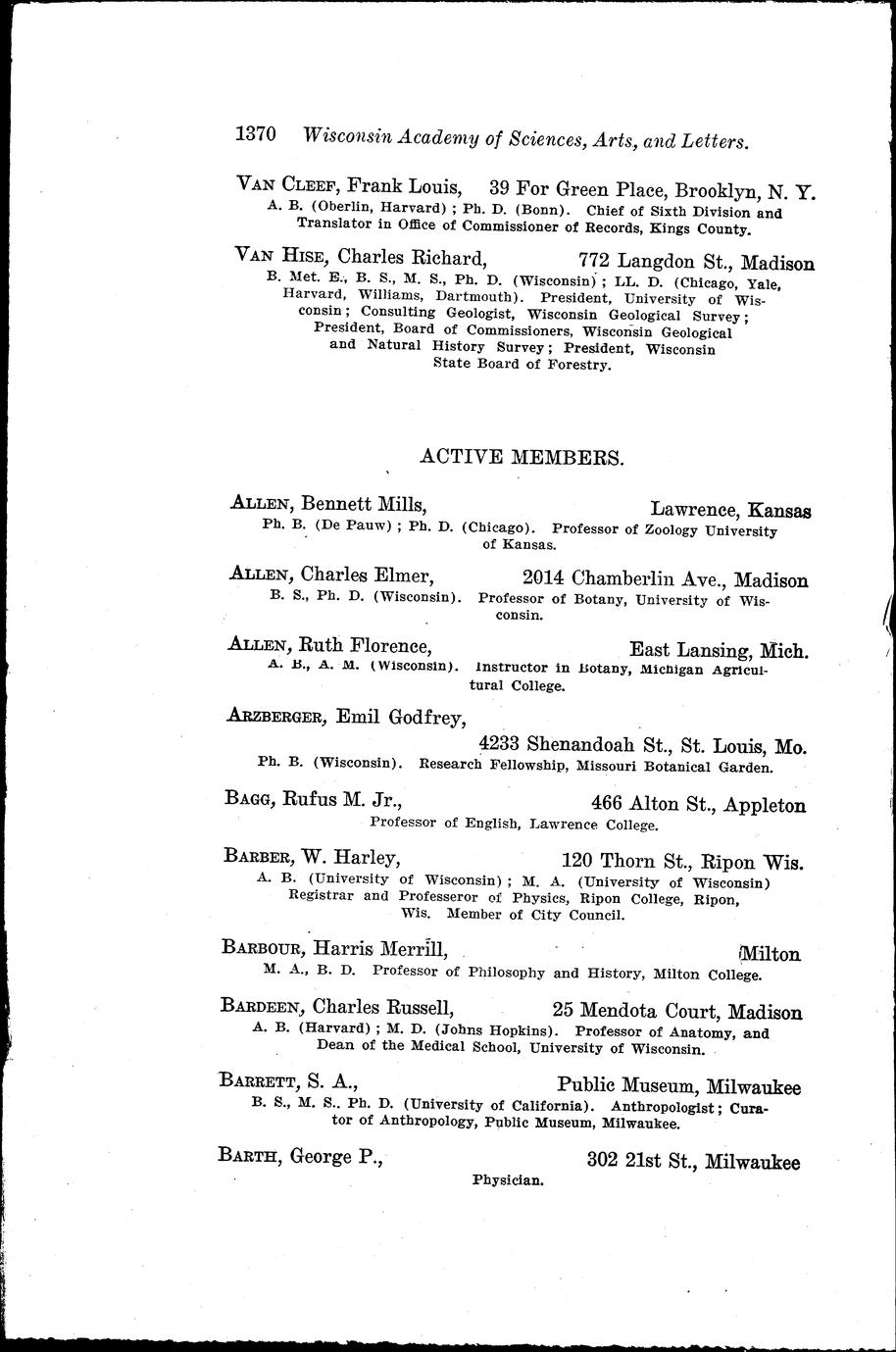 1370 Wisconsin Academy of Sciences, Arts, and Letters.

VAN CLEEF, Frank Louis, 39 For Green Place, Brooklyn, N. Y.
A. B. (Oberlin, Harvard); Ph. D. (Bonn). Chief of Sixth Division and Translator in Office of Commissioner of Records, Kings County.

VAN HISE, Charles Richard, 772 Langdon St., Madison
B. Met. E., B. S., M. S., Ph. D. (Wisconsin); LL. D. (Chicago, Yale, Harvard, Williams, Dartmouth). President, University of Wisconsin; Consulting Geologist, Wisconsin Geological Survey; President, Board of Commissioners, Wisconsin Geological and Natural History Survey; President, Wisconsin State Board of Forestry.

ACTIVE MEMBERS.

ALLEN, Bennett Mills, Lawrence, Kansas
Ph. B. (De Pauw); Ph. D. (Chicago). Professor of Zoology University of Kansas.

ALLEN, Charles Elmer, 2014 Chamberlin Ave., Madison
B. S., Ph. D. (Wisconsin). Professor of Botany, University of Wisconsin.

ALLEN, Ruth Florence, East Lansing, Mich.
A. B., A. M. (Wisconsin). Instructor in Botany, Michigan Agricultural College.

ARZBERGER, Emil Godfrey,
4233 Shenandoah St., St. Louis, Mo.
Ph. B. (Wisconsin). Research Fellowship, Missouri Botanical Garden.

BAGG, Rufus M. Jr., 466 Alton St., Appleton
Professor of English, Lawrence College.

BARBER, W. Harley, 120 Thorn St., Ripon Wis.
A. B. (University of Wisconsin); M. A. (University of Wisconsin) Registrar and Professeror of Physics, Ripon College, Ripon, Wis. Member of City Council.

BARBOUR, Harris Merrill, Milton
M. A., B. D. Professor of Philosophy and History, Milton College.

BARDEEN, Charles Russell, 25 Mendota Court, Madison
A. B. (Harvard); M. D. (Johns Hopkins). Professor of Anatomy, and Dean of the Medical School, University of Wisconsin.

BARRETT, S. A., Public Museum, Milwaukee
B. S., M. S.. Ph. D. (University of California). Anthropologist; Curator of Anthropology, Public Museum, Milwaukee.

BARTH, George P., 302 21st St., Milwaukee
Physician.